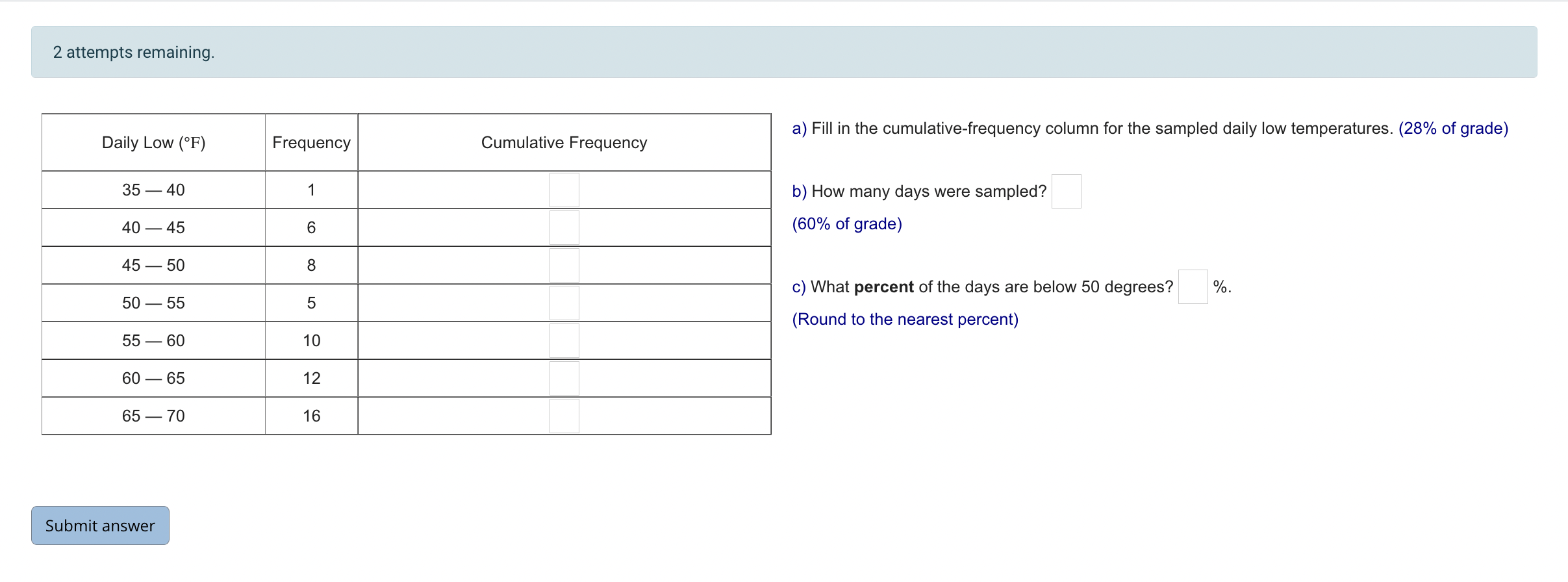 2 attempts remaining.

| Daily Low (°F) | Frequency | Cumulative Frequency |
|---|---|---|
| 35 — 40 | 1 | |
| 40 — 45 | 6 | |
| 45 — 50 | 8 | |
| 50 — 55 | 5 | |
| 55 — 60 | 10 | |
| 60 — 65 | 12 | |
| 65 — 70 | 16 | |

a) Fill in the cumulative-frequency column for the sampled daily low temperatures. (28% of grade)

b) How many days were sampled?

(60% of grade)

c) What **percent** of the days are below 50 degrees? %.

(Round to the nearest percent)

Submit answer